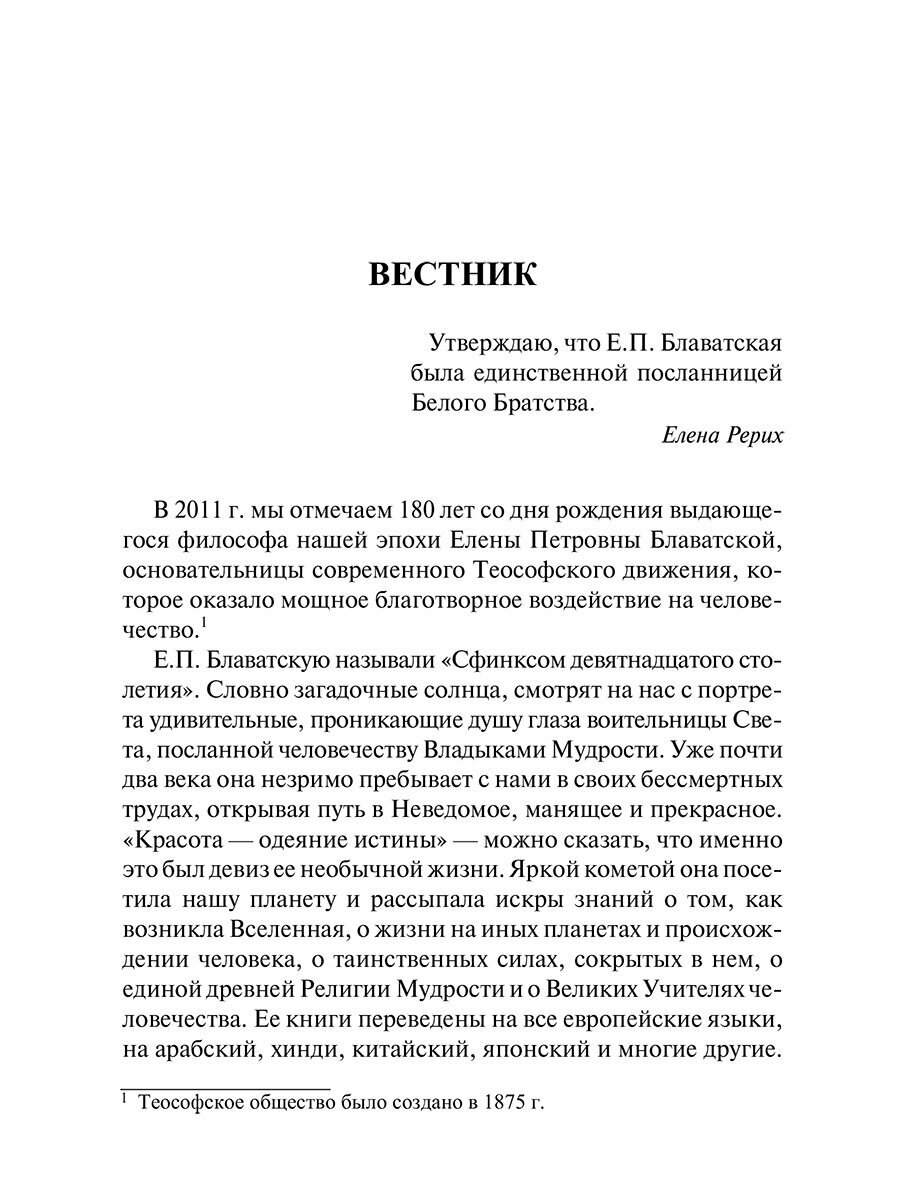 ВЕСТНИК

Утверждаю, что Е.П. Блаватская была единственной посланницей Белого Братства.

Елена Рерих

В 2011 г. мы отмечаем 180 лет со дня рождения выдающегося философа нашей эпохи Елены Петровны Блаватской, основательницы современного Теософского движения, которое оказало мощное благотворное воздействие на человечество.$^{1}$

Е.П. Блаватскую называли «Сфинксом девятнадцатого столетия». Словно загадочные солнца, смотрят на нас с портрета удивительные, проникающие душу глаза воительницы Света, посланной человечеству Владыками Мудрости. Уже почти два века она незримо пребывает с нами в своих бессмертных трудах, открывая путь в Неведомое, манящее и прекрасное. «Красота — одеяние истины» — можно сказать, что именно это был девиз ее необычной жизни. Яркой кометой она посетила нашу планету и рассыпала искры знаний о том, как возникла Вселенная, о жизни на иных планетах и происхождении человека, о таинственных силах, сокрытых в нем, о единой древней Религии Мудрости и о Великих Учителях человечества. Ее книги переведены на все европейские языки, на арабский, хинди, китайский, японский и многие другие.

$^{1}$ Теософское общество было создано в 1875 г.